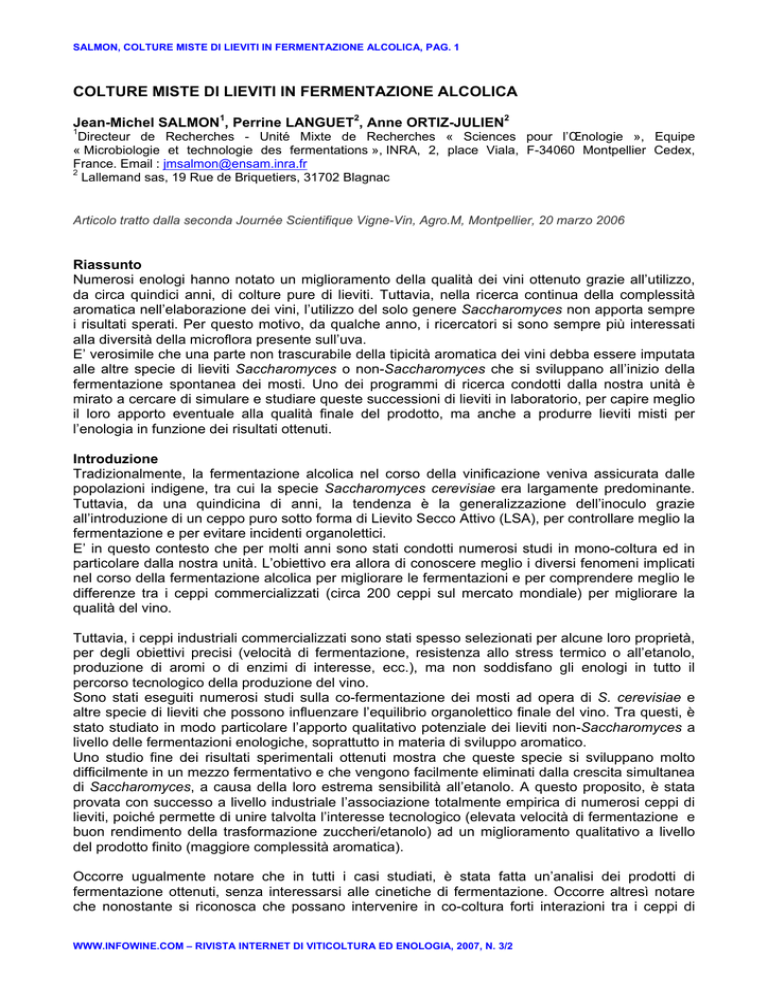 SALMON, COLTURE MISTE DI LIEVITI IN FERMENTAZIONE ALCOLICA, PAG. 1

COLTURE MISTE DI LIEVITI IN FERMENTAZIONE ALCOLICA

Jean-Michel SALMON$^1$, Perrine LANGUET$^2$, Anne ORTIZ-JULIEN$^2$

$^1$Directeur de Recherches - Unité Mixte de Recherches « Sciences pour l'Œnologie », Equipe « Microbiologie et technologie des fermentations », INRA, 2, place Viala, F-34060 Montpellier Cedex, France. Email : jmsalmon@ensam.inra.fr
$^2$ Lallemand sas, 19 Rue de Briquetiers, 31702 Blagnac

Articolo tratto dalla seconda Journée Scientifique Vigne-Vin, Agro.M, Montpellier, 20 marzo 2006

Riassunto
Numerosi enologi hanno notato un miglioramento della qualità dei vini ottenuto grazie all'utilizzo, da circa quindici anni, di colture pure di lieviti. Tuttavia, nella ricerca continua della complessità aromatica nell'elaborazione dei vini, l'utilizzo del solo genere Saccharomyces non apporta sempre i risultati sperati. Per questo motivo, da qualche anno, i ricercatori si sono sempre più interessati alla diversità della microflora presente sull'uva.
E' verosimile che una parte non trascurabile della tipicità aromatica dei vini debba essere imputata alle altre specie di lieviti Saccharomyces o non-Saccharomyces che si sviluppano all'inizio della fermentazione spontanea dei mosti. Uno dei programmi di ricerca condotti dalla nostra unità è mirato a cercare di simulare e studiare queste successioni di lieviti in laboratorio, per capire meglio il loro apporto eventuale alla qualità finale del prodotto, ma anche a produrre lieviti misti per l'enologia in funzione dei risultati ottenuti.

Introduzione
Tradizionalmente, la fermentazione alcolica nel corso della vinificazione veniva assicurata dalle popolazioni indigene, tra cui la specie Saccharomyces cerevisiae era largamente predominante. Tuttavia, da una quindicina di anni, la tendenza è la generalizzazione dell'inoculo grazie all'introduzione di un ceppo puro sotto forma di Lievito Secco Attivo (LSA), per controllare meglio la fermentazione e per evitare incidenti organolettici.
E' in questo contesto che per molti anni sono stati condotti numerosi studi in mono-coltura ed in particolare dalla nostra unità. L'obiettivo era allora di conoscere meglio i diversi fenomeni implicati nel corso della fermentazione alcolica per migliorare le fermentazioni e per comprendere meglio le differenze tra i ceppi commercializzati (circa 200 ceppi sul mercato mondiale) per migliorare la qualità del vino.

Tuttavia, i ceppi industriali commercializzati sono stati spesso selezionati per alcune loro proprietà, per degli obiettivi precisi (velocità di fermentazione, resistenza allo stress termico o all'etanolo, produzione di aromi o di enzimi di interesse, ecc.), ma non soddisfano gli enologi in tutto il percorso tecnologico della produzione del vino.
Sono stati eseguiti numerosi studi sulla co-fermentazione dei mosti ad opera di S. cerevisiae e altre specie di lieviti che possono influenzare l'equilibrio organolettico finale del vino. Tra questi, è stato studiato in modo particolare l'apporto qualitativo potenziale dei lieviti non-Saccharomyces a livello delle fermentazioni enologiche, soprattutto in materia di sviluppo aromatico.
Uno studio fine dei risultati sperimentali ottenuti mostra che queste specie si sviluppano molto difficilmente in un mezzo fermentativo e che vengono facilmente eliminati dalla crescita simultanea di Saccharomyces, a causa della loro estrema sensibilità all'etanolo. A questo proposito, è stata provata con successo a livello industriale l'associazione totalmente empirica di numerosi ceppi di lieviti, poiché permette di unire talvolta l'interesse tecnologico (elevata velocità di fermentazione e buon rendimento della trasformazione zuccheri/etanolo) ad un miglioramento qualitativo a livello del prodotto finito (maggiore complessità aromatica).

Occorre ugualmente notare che in tutti i casi studiati, è stata fatta un'analisi dei prodotti di fermentazione ottenuti, senza interessarsi alle cinetiche di fermentazione. Occorre altresì notare che nonostante si riconosca che possano intervenire in co-coltura forti interazioni tra i ceppi di

WWW.INFOWINE.COM – RIVISTA INTERNET DI VITICOLTURA ED ENOLOGIA, 2007, N. 3/2